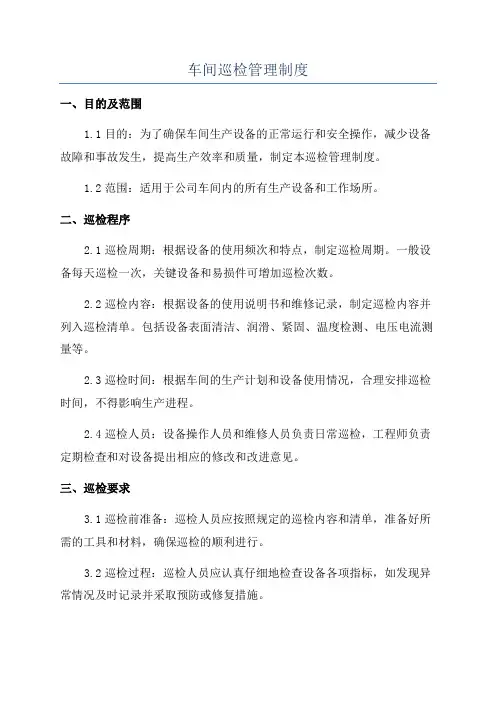 车间巡检管理制度

一、目的及范围

1.1 目的：为了确保车间生产设备的正常运行和安全操作，减少设备故障和事故发生，提高生产效率和质量，制定本巡检管理制度。

1.2 范围：适用于公司车间内的所有生产设备和工作场所。

二、巡检程序

2.1 巡检周期：根据设备的使用频次和特点，制定巡检周期。一般设备每天巡检一次，关键设备和易损件可增加巡检次数。

2.2 巡检内容：根据设备的使用说明书和维修记录，制定巡检内容并列入巡检清单。包括设备表面清洁、润滑、紧固、温度检测、电压电流测量等。

2.3 巡检时间：根据车间的生产计划和设备使用情况，合理安排巡检时间，不得影响生产进程。

2.4 巡检人员：设备操作人员和维修人员负责日常巡检，工程师负责定期检查和对设备提出相应的修改和改进意见。

三、巡检要求

3.1 巡检前准备：巡检人员应按照规定的巡检内容和清单，准备好所需的工具和材料，确保巡检的顺利进行。

3.2 巡检过程：巡检人员应认真仔细地检查设备各项指标，如发现异常情况及时记录并采取预防或修复措施。